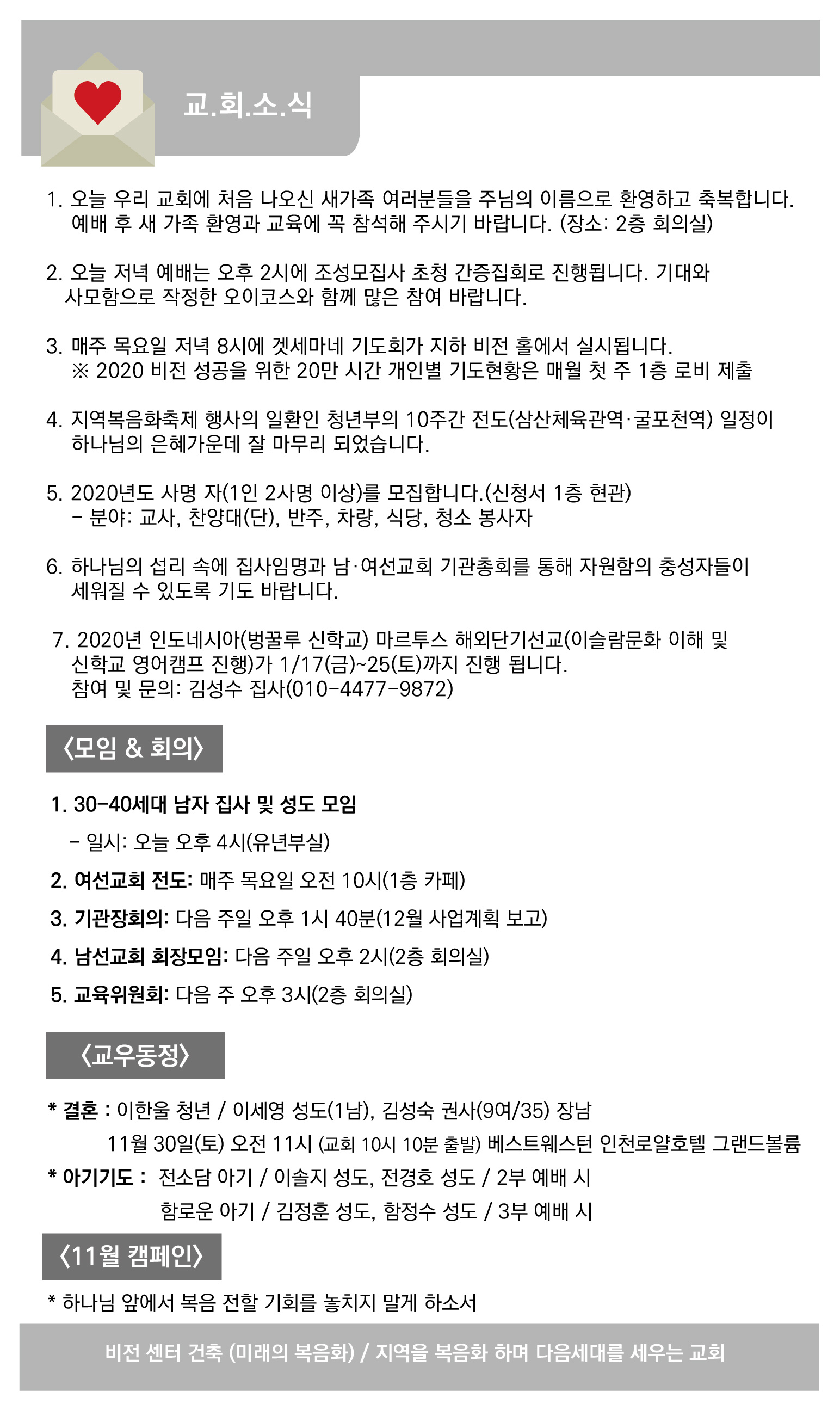 교.회.소.식

1. 오늘 우리 교회에 처음 나오신 새가족 여러분들을 주님의 이름으로 환영하고 축복합니다. 예배 후 새 가족 환영과 교육에 꼭 참석해 주시기 바랍니다. (장소: 2층 회의실)

2. 오늘 저녁 예배는 오후 2시에 조성모집사 초청 간증집회로 진행됩니다. 기대와 사모함으로 작정한 오이코스와 함께 많은 참여 바랍니다.

3. 매주 목요일 저녁 8시에 겟세마네 기도회가 지하 비전 홀에서 실시됩니다.
※ 2020 비전 성공을 위한 20만 시간 개인별 기도현황은 매월 첫 주 1층 로비 제출

4. 지역복음화축제 행사의 일환인 청년부의 10주간 전도(삼산체육관역·굴포천역) 일정이 하나님의 은혜가운데 잘 마무리 되었습니다.

5. 2020년도 사명 자(1인 2사명 이상)를 모집합니다.(신청서 1층 현관)
- 분야: 교사, 찬양대(단), 반주, 차량, 식당, 청소 봉사자

6. 하나님의 섭리 속에 집사임명과 남·여선교회 기관총회를 통해 자원함의 충성자들이 세워질 수 있도록 기도 바랍니다.

7. 2020년 인도네시아(벙꿀루 신학교) 마르투스 해외단기선교(이슬람문화 이해 및 신학교 영어캠프 진행)가 1/17(금)~25(토)까지 진행 됩니다.
참여 및 문의: 김성수 집사(010-4477-9872)

〈모임 & 회의〉

1. 30-40세대 남자 집사 및 성도 모임
- 일시: 오늘 오후 4시(유년부실)
2. 여선교회 전도: 매주 목요일 오전 10시(1층 카페)
3. 기관장회의: 다음 주일 오후 1시 40분(12월 사업계획 보고)
4. 남선교회 회장모임: 다음 주일 오후 2시(2층 회의실)
5. 교육위원회: 다음 주 오후 3시(2층 회의실)

〈교우동정〉

* 결혼 : 이한울 청년 / 이세영 성도(1남), 김성숙 권사(9여/35) 장남
11월 30일(토) 오전 11시 (교회 10시 10분 출발) 베스트웨스턴 인천로얄호텔 그랜드볼륨
* 아기기도 : 전소담 아기 / 이솔지 성도, 전경호 성도 / 2부 예배 시
함로운 아기 / 김정훈 성도, 함정수 성도 / 3부 예배 시

〈11월 캠페인〉

* 하나님 앞에서 복음 전할 기회를 놓치지 말게 하소서

비전 센터 건축 (미래의 복음화) / 지역을 복음화 하며 다음세대를 세우는 교회